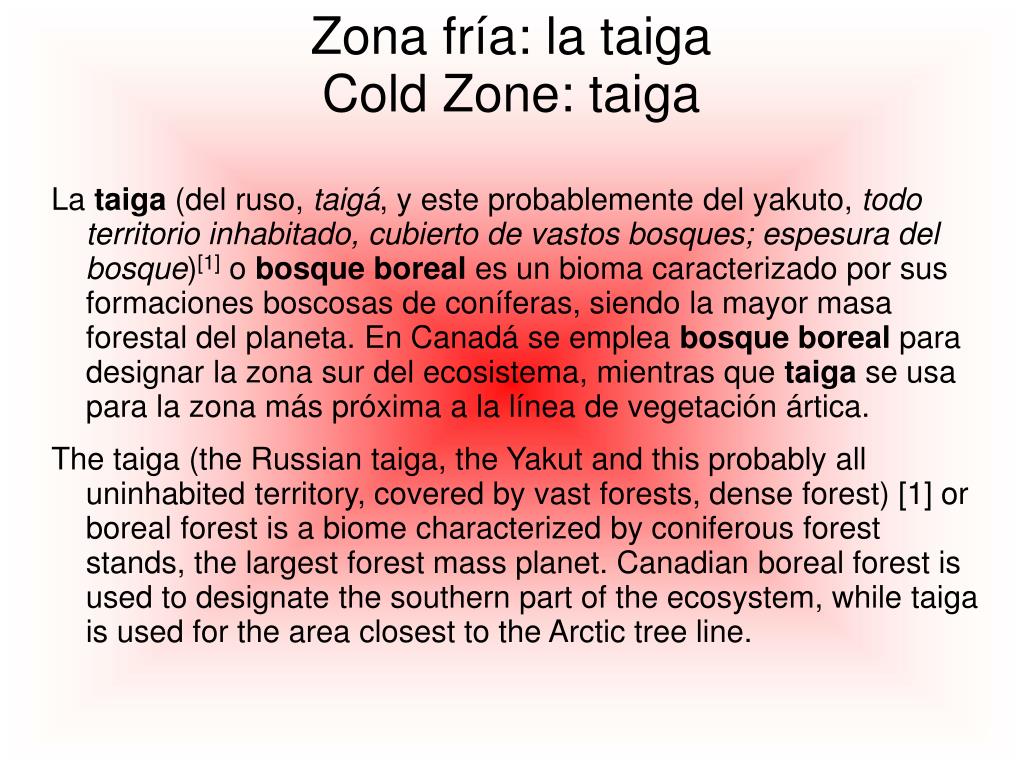 Zona fría: la taiga
Cold Zone: taiga

La taiga (del ruso, taigá, y este probablemente del yakuto, todo territorio inhabitado, cubierto de vastos bosques; espesura del bosque)[1] o bosque boreal es un bioma caracterizado por sus formaciones boscosas de coníferas, siendo la mayor masa forestal del planeta. En Canadá se emplea bosque boreal para designar la zona sur del ecosistema, mientras que taiga se usa para la zona más próxima a la línea de vegetación ártica.

The taiga (the Russian taiga, the Yakut and this probably all uninhabited territory, covered by vast forests, dense forest) [1] or boreal forest is a biome characterized by coniferous forest stands, the largest forest mass planet. Canadian boreal forest is used to designate the southern part of the ecosystem, while taiga is used for the area closest to the Arctic tree line.